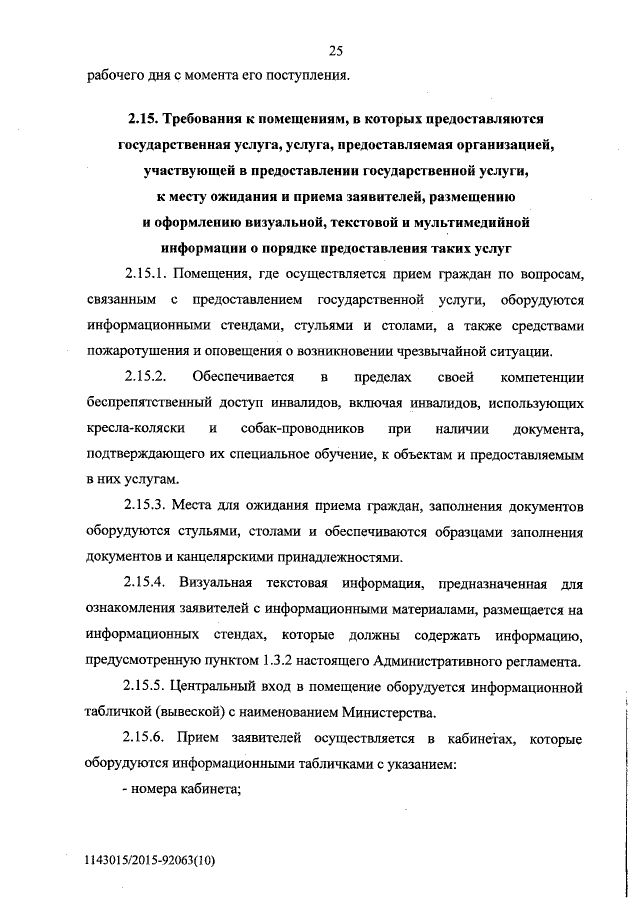 25

рабочего дня с момента его поступления.

2.15. Требования к помещениям, в которых предоставляются государственная услуга, услуга, предоставляемая организацией, участвующей в предоставлении государственной услуги, к месту ожидания и приема заявителей, размещению и оформлению визуальной, текстовой и мультимедийной информации о порядке предоставления таких услуг

2.15.1. Помещения, где осуществляется прием граждан по вопросам, связанным с предоставлением государственной услуги, оборудуются информационными стендами, стульями и столами, а также средствами пожаротушения и оповещения о возникновении чрезвычайной ситуации.

2.15.2. Обеспечивается в пределах своей компетенции беспрепятственный доступ инвалидов, включая инвалидов, использующих кресла-коляски и собак-проводников при наличии документа, подтверждающего их специальное обучение, к объектам и предоставляемым в них услугам.

2.15.3. Места для ожидания приема граждан, заполнения документов оборудуются стульями, столами и обеспечиваются образцами заполнения документов и канцелярскими принадлежностями.

2.15.4. Визуальная текстовая информация, предназначенная для ознакомления заявителей с информационными материалами, размещается на информационных стендах, которые должны содержать информацию, предусмотренную пунктом 1.3.2 настоящего Административного регламента.

2.15.5. Центральный вход в помещение оборудуется информационной табличкой (вывеской) с наименованием Министерства.

2.15.6. Прием заявителей осуществляется в кабинетах, которые оборудуются информационными табличками с указанием:

- номера кабинета;

1143015/2015-92063(10)